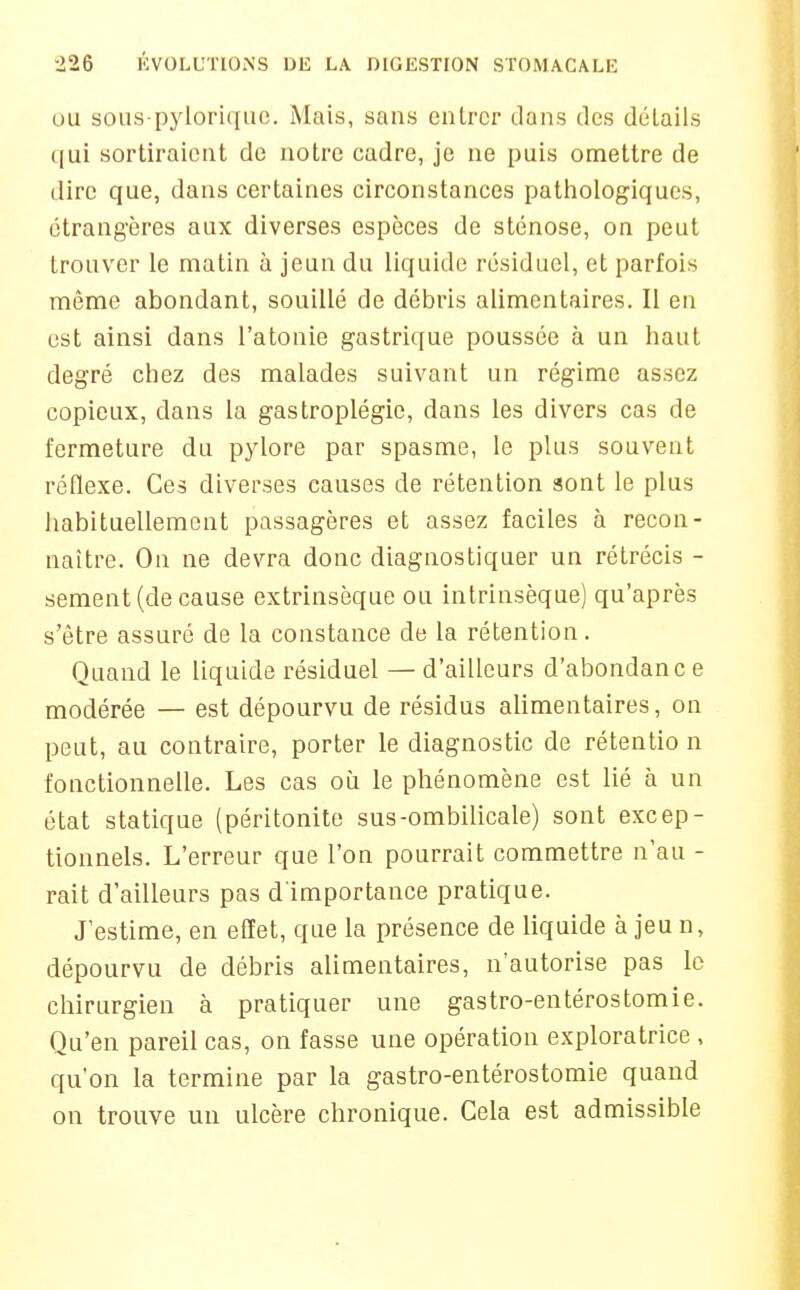 226 ÉVOLUTIONS DE LA DIGESTION STOMACALE

ou sous-pylorique. Mais, sans entrer dans des détails qui sortiraient de notre cadre, je ne puis omettre de dire que, dans certaines circonstances pathologiques, étrangères aux diverses espèces de sténose, on peut trouver le matin à jeun du liquide résiduel, et parfois même abondant, souillé de débris alimentaires. Il en est ainsi dans l'atonie gastrique poussée à un haut degré chez des malades suivant un régime assez copieux, dans la gastroplégie, dans les divers cas de fermeture du pylore par spasme, le plus souvent réflexe. Ces diverses causes de rétention sont le plus habituellement passagères et assez faciles à reconnaître. On ne devra donc diagnostiquer un rétrécissement (de cause extrinsèque ou intrinsèque) qu'après s'être assuré de la constance de la rétention.

Quand le liquide résiduel — d'ailleurs d'abondance modérée — est dépourvu de résidus alimentaires, on peut, au contraire, porter le diagnostic de rétention fonctionnelle. Les cas où le phénomène est lié à un état statique (péritonite sus-ombilicale) sont exceptionnels. L'erreur que l'on pourrait commettre n'aurait d'ailleurs pas d'importance pratique.

J'estime, en effet, que la présence de liquide à jeun, dépourvu de débris alimentaires, n'autorise pas le chirurgien à pratiquer une gastro-entérostomie. Qu'en pareil cas, on fasse une opération exploratrice, qu'on la termine par la gastro-entérostomie quand on trouve un ulcère chronique. Cela est admissible